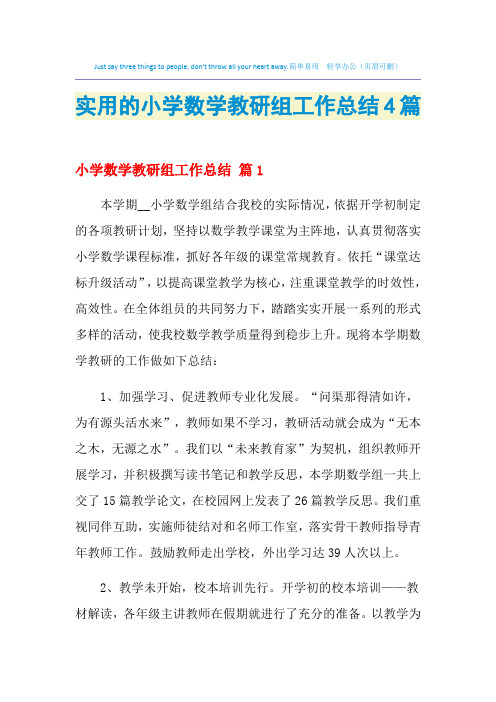 Just say three things to people, don't throw all your heart away.简单易用　轻享办公（页眉可删）

实用的小学数学教研组工作总结4篇

小学数学教研组工作总结 篇1

本学期__小学数学组结合我校的实际情况，依据开学初制定的各项教研计划，坚持以数学教学课堂为主阵地，认真贯彻落实小学数学课程标准，抓好各年级的课堂常规教育。依托“课堂达标升级活动”，以提高课堂教学为核心，注重课堂教学的时效性，高效性。在全体组员的共同努力下，踏踏实实开展一系列的形式多样的活动，使我校数学教学质量得到稳步上升。现将本学期数学教研的工作做如下总结：

1、加强学习、促进教师专业化发展。“问渠那得清如许，为有源头活水来”，教师如果不学习，教研活动就会成为“无本之木，无源之水”。我们以“未来教育家”为契机，组织教师开展学习，并积极撰写读书笔记和教学反思，本学期数学组一共上交了15篇教学论文，在校园网上发表了26篇教学反思。我们重视同伴互助，实施师徒结对和名师工作室，落实骨干教师指导青年教师工作。鼓励教师走出学校，外出学习达39人次以上。

2、教学未开始，校本培训先行。开学初的校本培训——教材解读，各年级主讲教师在假期就进行了充分的准备。以教学为